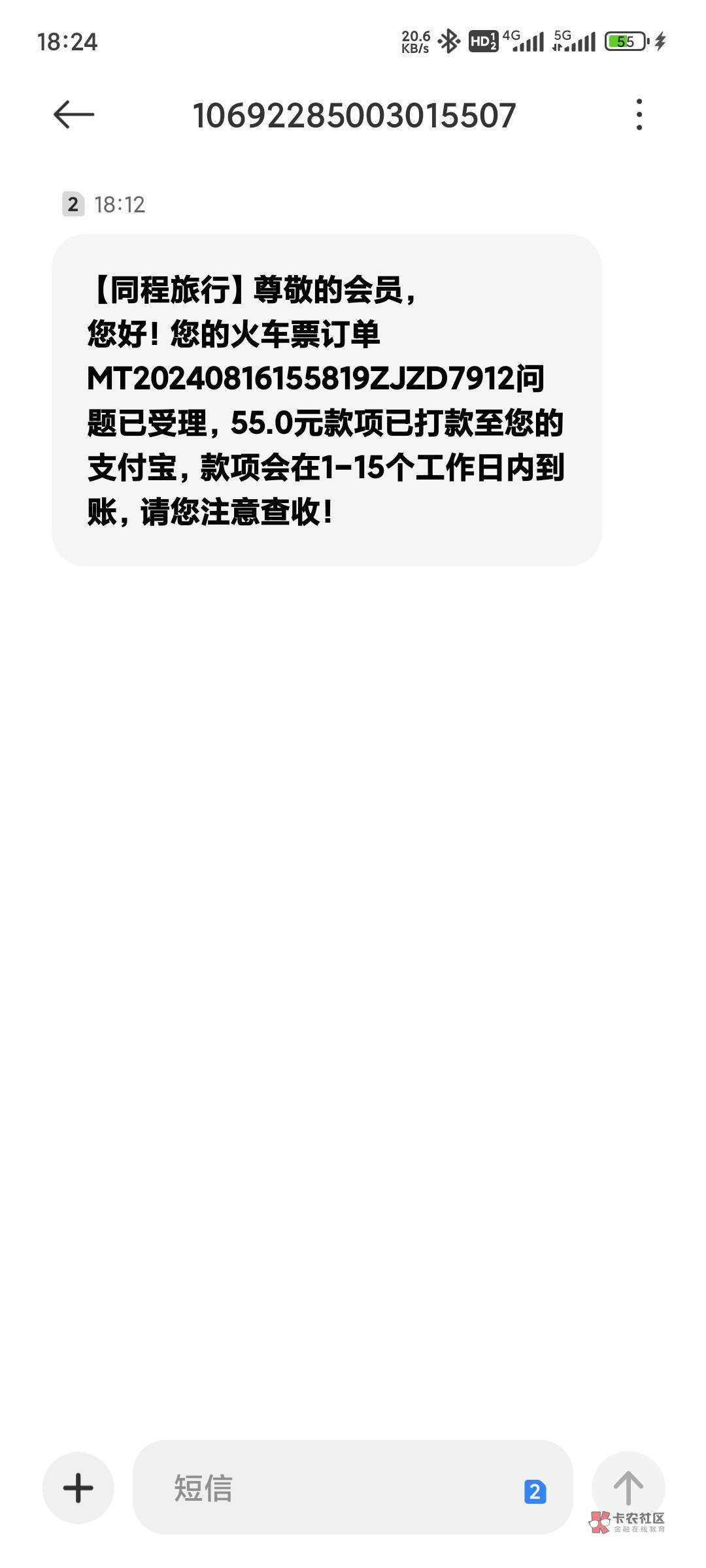 18:24 20.6 KB/s HD 4G 5G 55

10692285003015507

2 18:12

【同程旅行】尊敬的会员，您好！您的火车票订单MT20240816155819ZJZD7912问题已受理，55.0元款项已打款至您的支付宝，款项会在1-15个工作日内到账，请您注意查收！

短信 2

卡农社区
金融在线教育